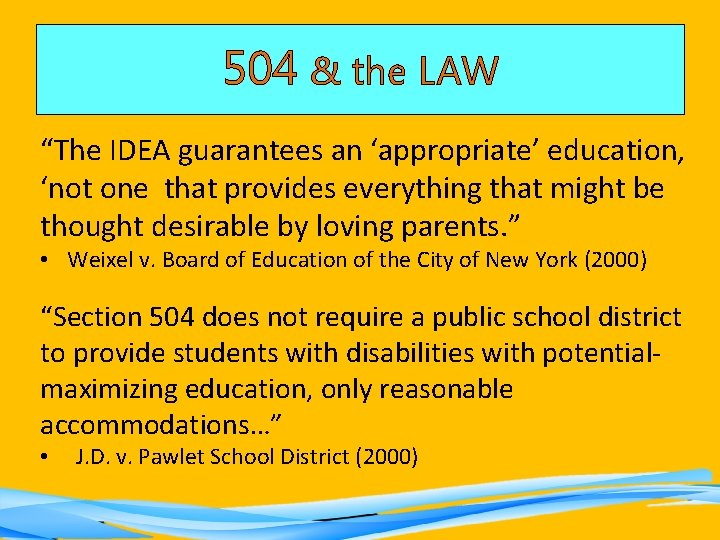 504 & the LAW

"The IDEA guarantees an 'appropriate' education, 'not one  that provides everything that might be thought desirable by loving parents."

• Weixel v. Board of Education of the City of New York (2000)

"Section 504 does not require a public school district to provide students with disabilities with potential-maximizing education, only reasonable accommodations…"

• J.D. v. Pawlet School District (2000)